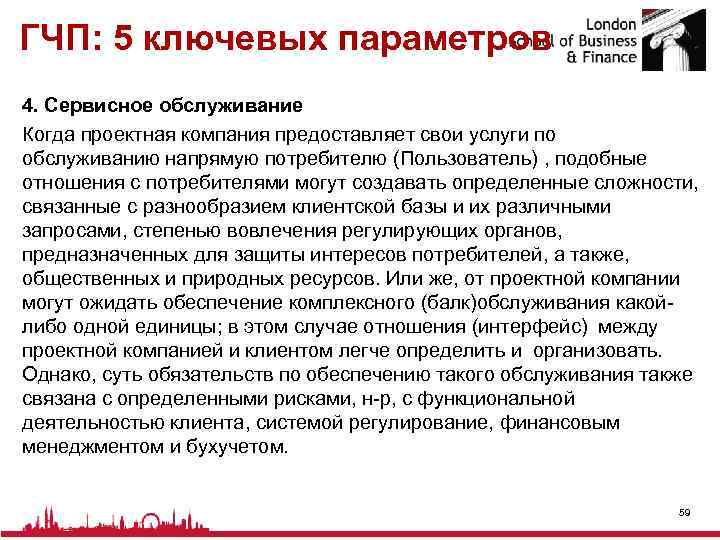 ГЧП: 5 ключевых параметров

London School of Business & Finance

4. Сервисное обслуживание

Когда проектная компания предоставляет свои услуги по обслуживанию напрямую потребителю (Пользователь) , подобные отношения с потребителями могут создавать определенные сложности, связанные с разнообразием клиентской базы и их различными запросами, степенью вовлечения регулирующих органов, предназначенных для защиты интересов потребителей, а также, общественных и природных ресурсов. Или же, от проектной компании могут ожидать обеспечение комплексного (балк)обслуживания какой-либо одной единицы; в этом случае отношения (интерфейс) между проектной компанией и клиентом легче определить и организовать. Однако, суть обязательств по обеспечению такого обслуживания также связана с определенными рисками, н-р, с функциональной деятельностью клиента, системой регулирование, финансовым менеджментом и бухучетом.

59